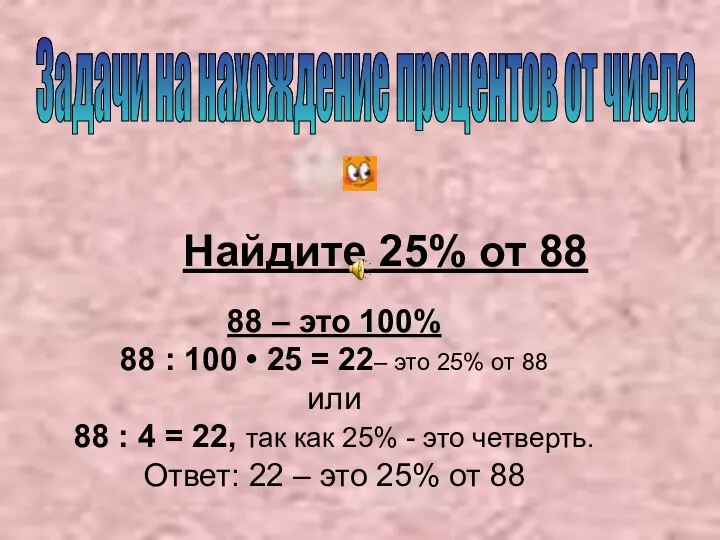 Задачи на нахождение процентов от числа

Найдите 25% от 88

88 – это 100%
88 : 100 • 25 = 22– это 25% от 88
или
88 : 4 = 22, так как 25% - это четверть.
Ответ: 22 – это 25% от 88